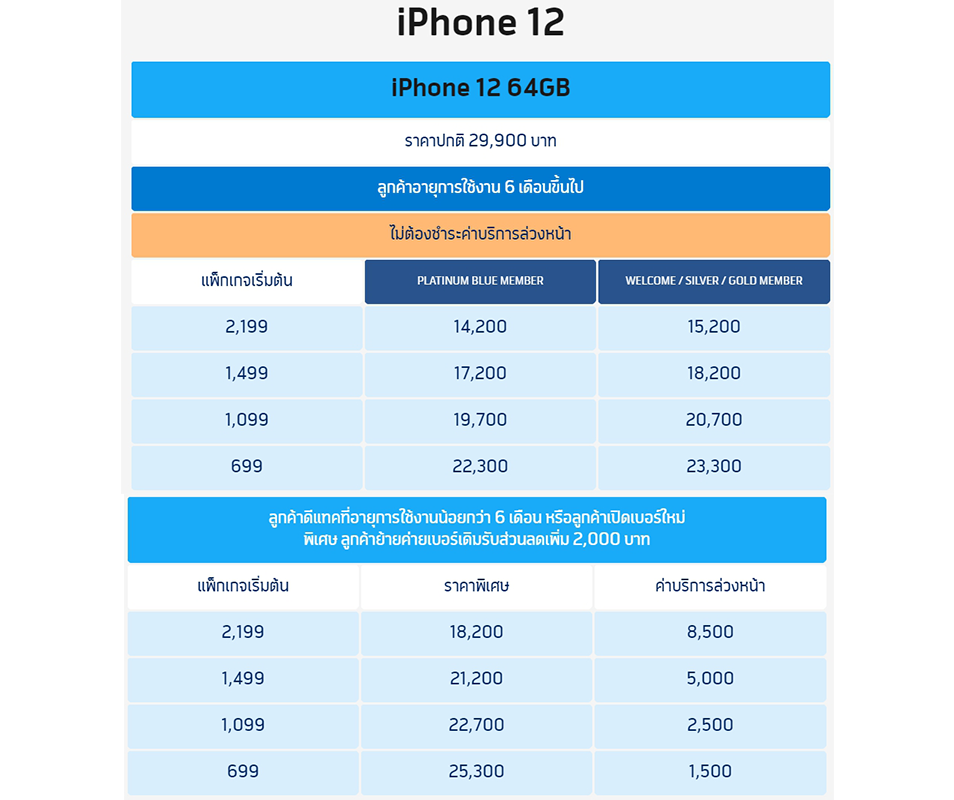 iPhone 12

iPhone 12 64GB

ราคาปกติ 29,900 บาท

ลูกค้าอายุการใช้งาน 6 เดือนขึ้นไป

ไม่ต้องชำระค่าบริการล่วงหน้า

| แพ็กเกจเริ่มต้น | PLATINUM BLUE MEMBER | WELCOME / SILVER / GOLD MEMBER |
|---|---|---|
| 2,199 | 14,200 | 15,200 |
| 1,499 | 17,200 | 18,200 |
| 1,099 | 19,700 | 20,700 |
| 699 | 22,300 | 23,300 |

ลูกค้าดีแทคที่อายุการใช้งานน้อยกว่า 6 เดือน หรือลูกค้าเปิดเบอร์ใหม่
พิเศษ ลูกค้าย้ายค่ายเบอร์เดิมรับส่วนลดเพิ่ม 2,000 บาท

| แพ็กเกจเริ่มต้น | ราคาพิเศษ | ค่าบริการล่วงหน้า |
|---|---|---|
| 2,199 | 18,200 | 8,500 |
| 1,499 | 21,200 | 5,000 |
| 1,099 | 22,700 | 2,500 |
| 699 | 25,300 | 1,500 |